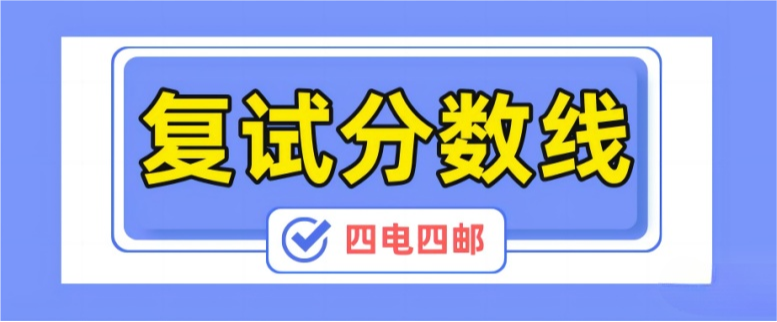 复试分数线

四电四邮